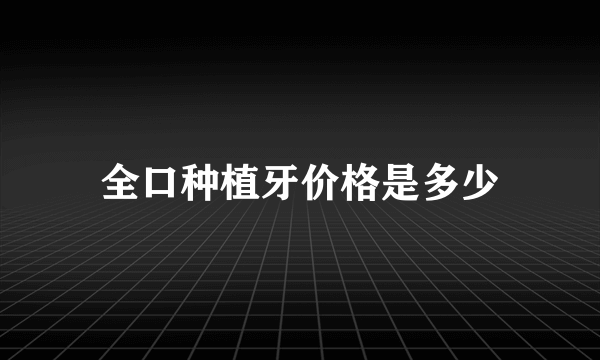 全口种植牙价格是多少